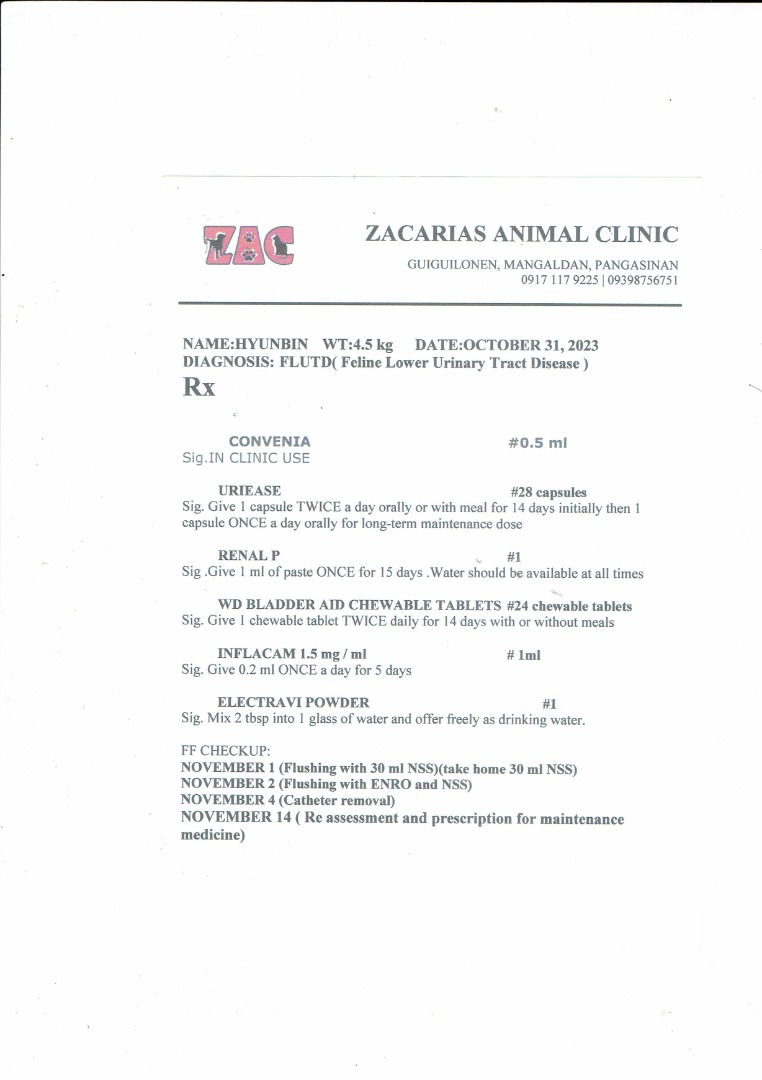 ZAC

ZACARIAS ANIMAL CLINIC
GUIGUILONEN, MANGALDAN, PANGASINAN
0917 117 9225 | 09398756751

NAME:HYUNBIN WT:4.5 kg DATE:OCTOBER 31, 2023
DIAGNOSIS: FLUTD( Feline Lower Urinary Tract Disease )

Rx

CONVENIA #0.5 ml
Sig.IN CLINIC USE

URIEASE #28 capsules
Sig. Give 1 capsule TWICE a day orally or with meal for 14 days initially then 1 capsule ONCE a day orally for long-term maintenance dose

RENAL P #1
Sig .Give 1 ml of paste ONCE for 15 days .Water should be available at all times

WD BLADDER AID CHEWABLE TABLETS #24 chewable tablets
Sig. Give 1 chewable tablet TWICE daily for 14 days with or without meals

INFLACAM 1.5 mg / ml # 1ml
Sig. Give 0.2 ml ONCE a day for 5 days

ELECTRAVI POWDER #1
Sig. Mix 2 tbsp into 1 glass of water and offer freely as drinking water.

FF CHECKUP:
NOVEMBER 1 (Flushing with 30 ml NSS)(take home 30 ml NSS)
NOVEMBER 2 (Flushing with ENRO and NSS)
NOVEMBER 4 (Catheter removal)
NOVEMBER 14 ( Re assessment and prescription for maintenance medicine)